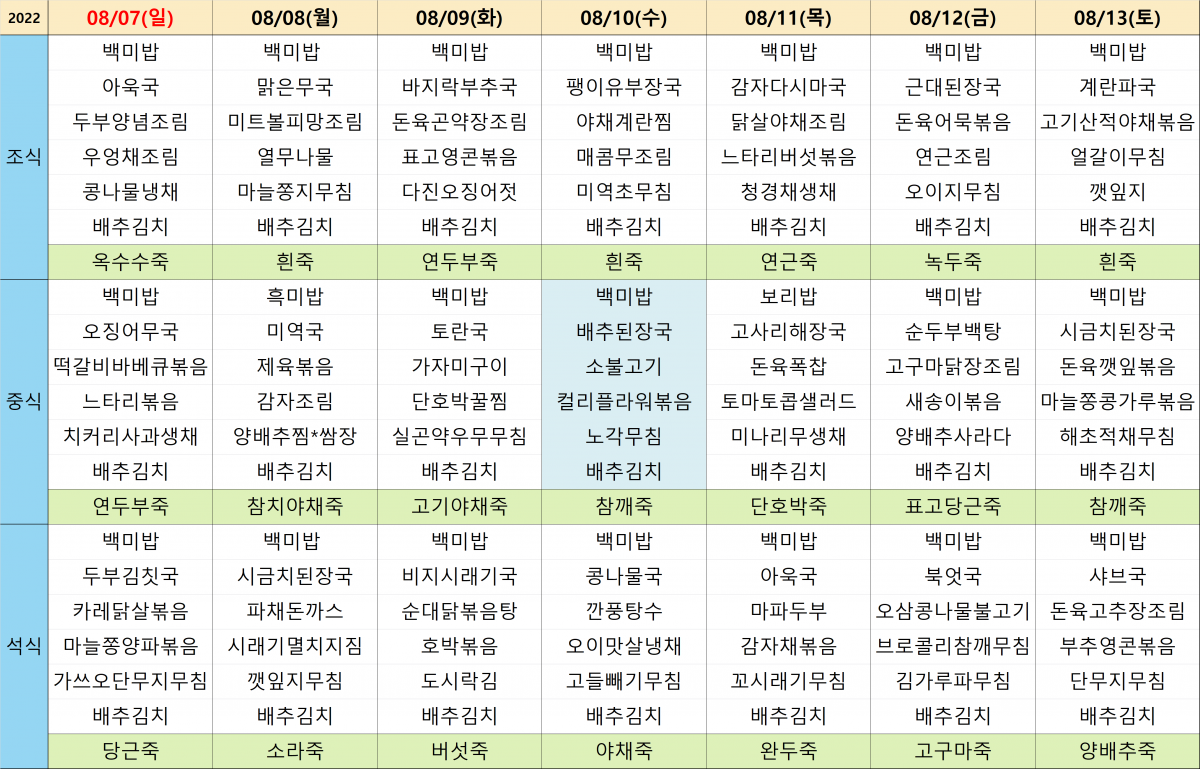 | 2022 | 08/07(일) | 08/08(월) | 08/09(화) | 08/10(수) | 08/11(목) | 08/12(금) | 08/13(토) |
|---|---|---|---|---|---|---|---|
| 조식 | 백미밥 | 백미밥 | 백미밥 | 백미밥 | 백미밥 | 백미밥 | 백미밥 |
| | 아욱국 | 맑은무국 | 바지락부추국 | 팽이유부장국 | 감자다시마국 | 근대된장국 | 계란파국 |
| | 두부양념조림 | 미트볼피망조림 | 돈육곤약장조림 | 야채계란찜 | 닭살야채조림 | 돈육어묵볶음 | 고기산적야채볶음 |
| | 우엉채조림 | 열무나물 | 표고영콘볶음 | 매콤무조림 | 느타리버섯볶음 | 연근조림 | 얼갈이무침 |
| | 콩나물냉채 | 마늘쫑지무침 | 다진오징어젓 | 미역초무침 | 청경채생채 | 오이지무침 | 깻잎지 |
| | 배추김치 | 배추김치 | 배추김치 | 배추김치 | 배추김치 | 배추김치 | 배추김치 |
| | 옥수수죽 | 흰죽 | 연두부죽 | 흰죽 | 연근죽 | 녹두죽 | 흰죽 |
| 중식 | 백미밥 | 흑미밥 | 백미밥 | 백미밥 | 보리밥 | 백미밥 | 백미밥 |
| | 오징어무국 | 미역국 | 토란국 | 배추된장국 | 고사리해장국 | 순두부백탕 | 시금치된장국 |
| | 떡갈비바베큐볶음 | 제육볶음 | 가자미구이 | 소불고기 | 돈육폭찹 | 고구마닭장조림 | 돈육깻잎볶음 |
| | 느타리볶음 | 감자조림 | 단호박꿀찜 | 컬리플라워볶음 | 토마토콥샐러드 | 새송이볶음 | 마늘쫑콩가루볶음 |
| | 치커리사과생채 | 양배추찜*쌈장 | 실곤약우무무침 | 노각무침 | 미나리무생채 | 양배추사라다 | 해초적채무침 |
| | 배추김치 | 배추김치 | 배추김치 | 배추김치 | 배추김치 | 배추김치 | 배추김치 |
| | 연두부죽 | 참치야채죽 | 고기야채죽 | 참깨죽 | 단호박죽 | 표고당근죽 | 참깨죽 |
| 석식 | 백미밥 | 백미밥 | 백미밥 | 백미밥 | 백미밥 | 백미밥 | 백미밥 |
| | 두부김칫국 | 시금치된장국 | 비지시래기국 | 콩나물국 | 아욱국 | 북엇국 | 샤브국 |
| | 카레닭살볶음 | 파채돈까스 | 순대닭볶음탕 | 깐풍탕수 | 마파두부 | 오삼콩나물불고기 | 돈육고추장조림 |
| | 마늘쫑양파볶음 | 시래기멸치지짐 | 호박볶음 | 오이맛살냉채 | 감자채볶음 | 브로콜리참깨무침 | 부추영콘볶음 |
| | 가쓰오단무지무침 | 깻잎지무침 | 도시락김 | 고들빼기무침 | 꼬시래기무침 | 김가루파무침 | 단무지무침 |
| | 배추김치 | 배추김치 | 배추김치 | 배추김치 | 배추김치 | 배추김치 | 배추김치 |
| | 당근죽 | 소라죽 | 버섯죽 | 야채죽 | 완두죽 | 고구마죽 | 양배추죽 |